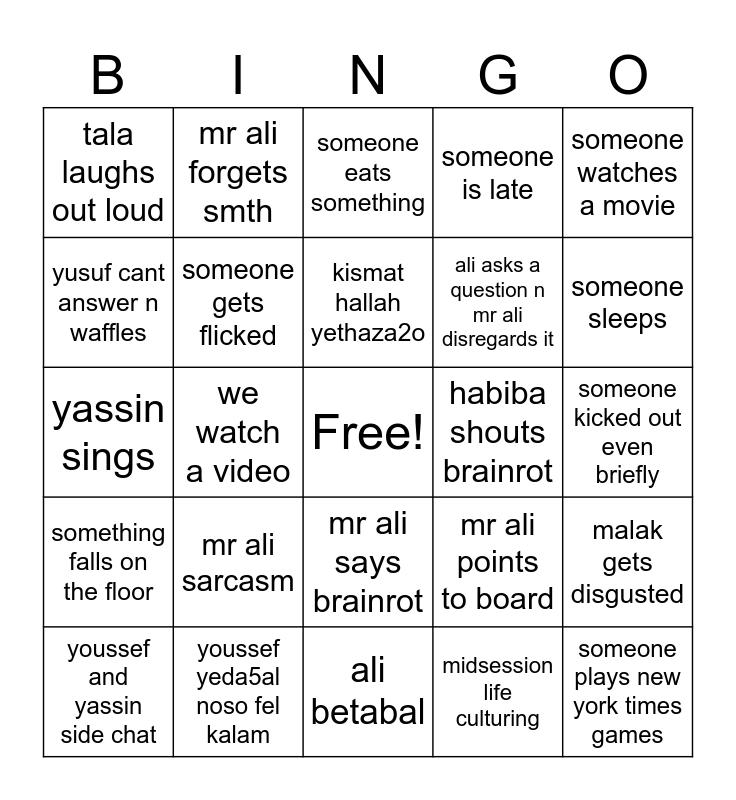 | B | I | N | G | O |
|---|---|---|---|---|
| tala laughs out loud | mr ali forgets smth | someone eats something | someone is late | someone watches a movie |
| yusuf cant answer n waffles | someone gets flicked | kismat hallah yethaza2o | ali asks a question n mr ali disregards it | someone sleeps |
| yassin sings | we watch a video | Free! | habiba shouts brainrot | someone kicked out even briefly |
| something falls on the floor | mr ali sarcasm | mr ali says brainrot | mr ali points to board | malak gets disgusted |
| youssef and yassin side chat | youssef yeda5al noso fel kalam | ali betabal | midsession life culturing | someone plays new york times games |